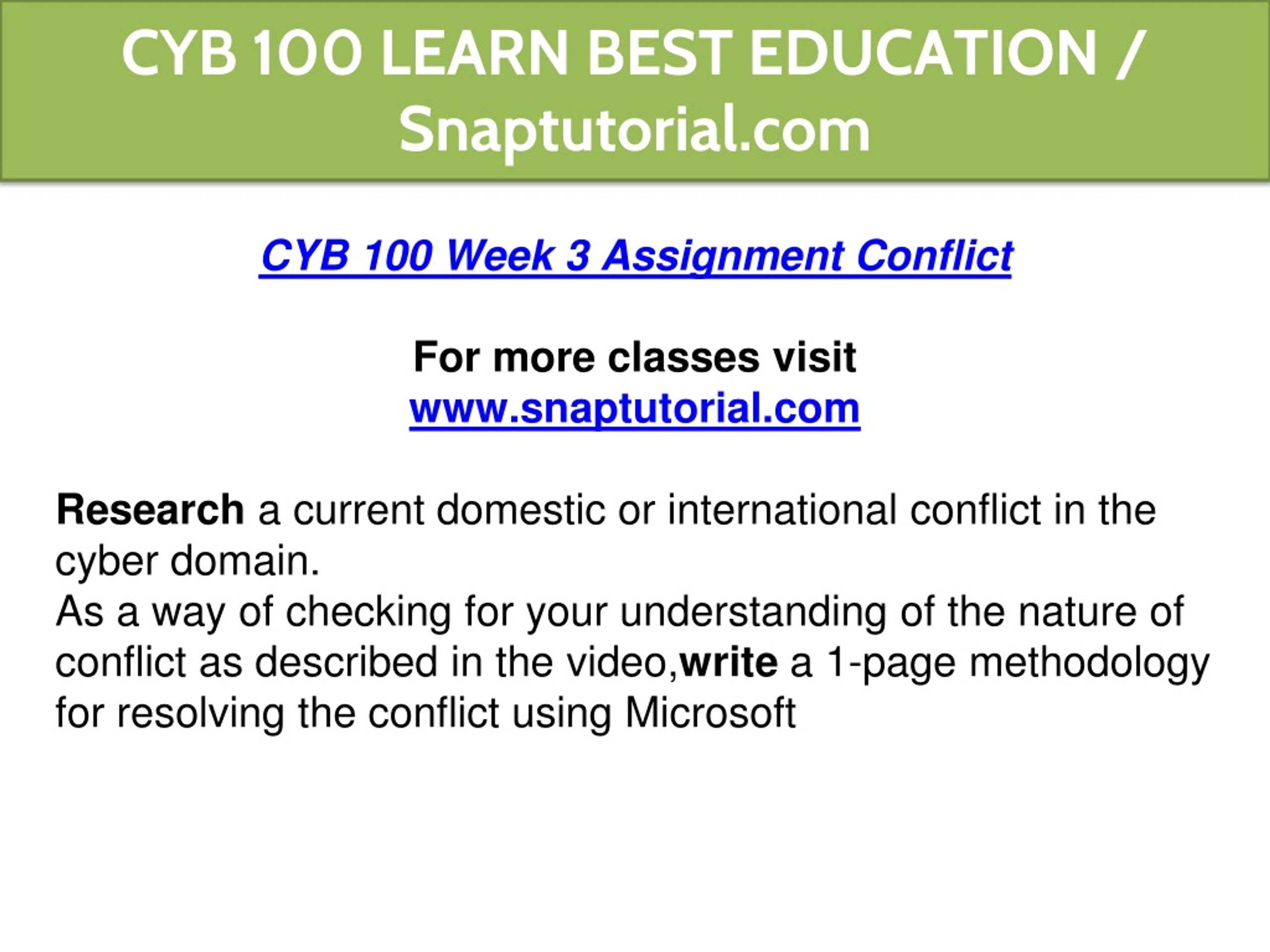 CYB 100 LEARN BEST EDUCATION / Snaptutorial.com

CYB 100 Week 3 Assignment Conflict

For more classes visit
www.snaptutorial.com

Research a current domestic or international conflict in the cyber domain.
As a way of checking for your understanding of the nature of conflict as described in the video,write a 1-page methodology for resolving the conflict using Microsoft